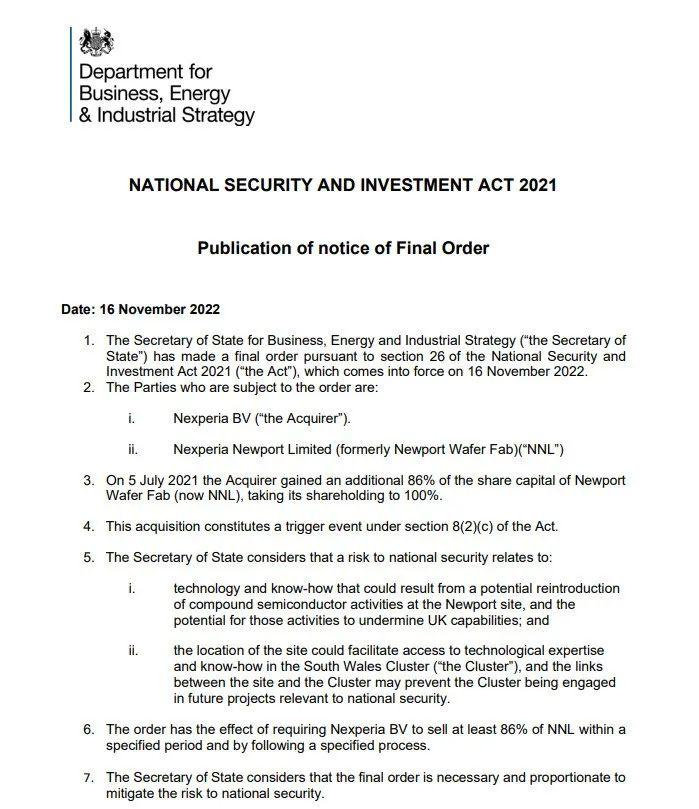 Department for Business, Energy & Industrial Strategy

NATIONAL SECURITY AND INVESTMENT ACT 2021

Publication of notice of Final Order

Date: 16 November 2022

1. The Secretary of State for Business, Energy and Industrial Strategy ("the Secretary of State") has made a final order pursuant to section 26 of the National Security and Investment Act 2021 ("the Act"), which comes into force on 16 November 2022.
2. The Parties who are subject to the order are:

i. Nexperia BV ("the Acquirer").

ii. Nexperia Newport Limited (formerly Newport Wafer Fab)("NNL")

3. On 5 July 2021 the Acquirer gained an additional 86% of the share capital of Newport Wafer Fab (now NNL), taking its shareholding to 100%.

4. This acquisition constitutes a trigger event under section 8(2)(c) of the Act.

5. The Secretary of State considers that a risk to national security relates to:

i. technology and know-how that could result from a potential reintroduction of compound semiconductor activities at the Newport site, and the potential for those activities to undermine UK capabilities; and

ii. the location of the site could facilitate access to technological expertise and know-how in the South Wales Cluster ("the Cluster"), and the links between the site and the Cluster may prevent the Cluster being engaged in future projects relevant to national security.

6. The order has the effect of requiring Nexperia BV to sell at least 86% of NNL within a specified period and by following a specified process.

7. The Secretary of State considers that the final order is necessary and proportionate to mitigate the risk to national security.